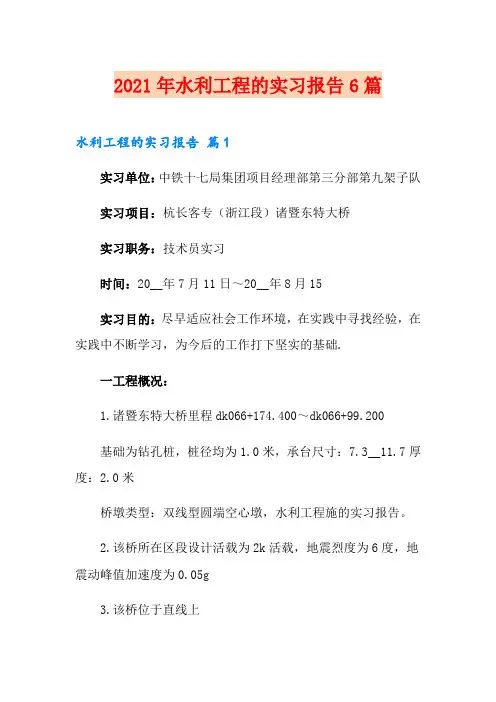 2021年水利工程的实习报告6篇

水利工程的实习报告 篇1

实习单位：中铁十七局集团项目经理部第三分部第九架子队

实习项目：杭长客专（浙江段）诸暨东特大桥

实习职务：技术员实习

时间：20__年7月11日～20__年8月15

实习目的：尽早适应社会工作环境，在实践中寻找经验，在实践中不断学习，为今后的工作打下坚实的基础.

一工程概况：

1.诸暨东特大桥里程dk066+174.400～dk066+99.200

基础为钻孔桩，桩径均为1.0米，承台尺寸：7.3__11.7厚度：2.0米

桥墩类型：双线型圆端空心墩，水利工程施的实习报告。

2.该桥所在区段设计活载为2k活载，地震烈度为6度，地震动峰值加速度为0.05g

3.该桥位于直线上